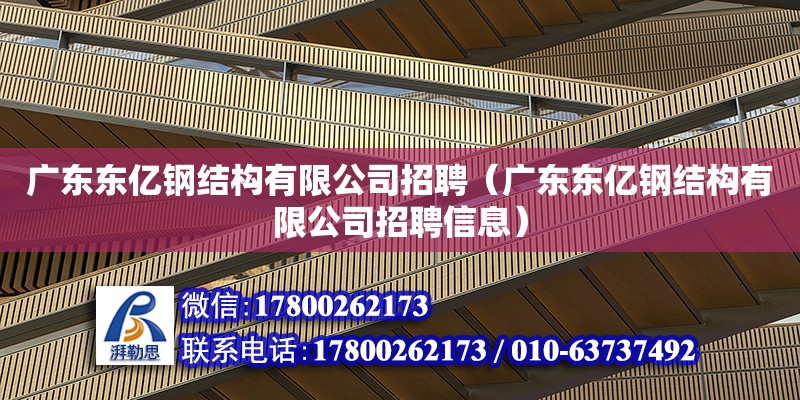 广东东亿钢结构有限公司招聘（广东东亿钢结构有限公司招聘信息）

湃勒思

微信:17800262173

联系电话:17800262173 / 010-63737492